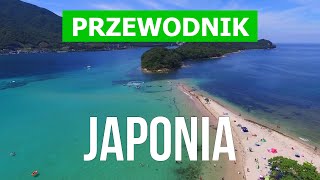 PRZEWODNIK

JAPONIA